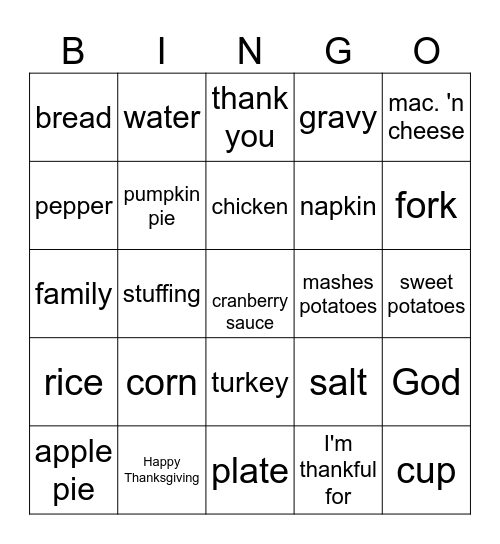 | B | I | N | G | O |
|---|---|---|---|---|
| bread | water | thank you | gravy | mac. 'n cheese |
| pepper | pumpkin pie | chicken | napkin | fork |
| family | stuffing | cranberry sauce | mashes potatoes | sweet potatoes |
| rice | corn | turkey | salt | God |
| apple pie | Happy Thanksgiving | plate | I'm thankful for | cup |